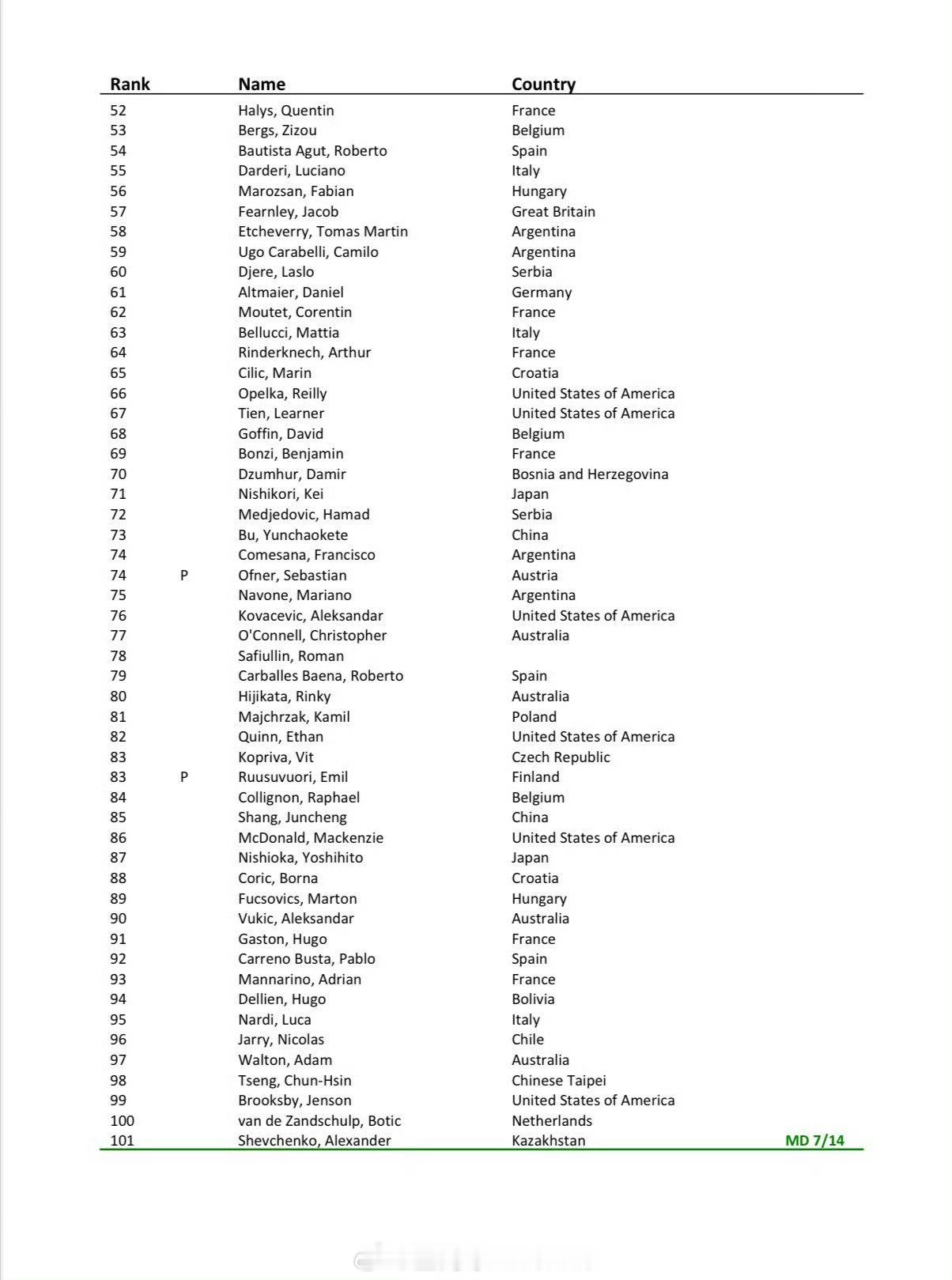 | Rank | | Name | Country | |
|---|---|---|---|---|
| 52 | | Halys, Quentin | France | |
| 53 | | Bergs, Zizou | Belgium | |
| 54 | | Bautista Agut, Roberto | Spain | |
| 55 | | Darderi, Luciano | Italy | |
| 56 | | Marozsan, Fabian | Hungary | |
| 57 | | Fearnley, Jacob | Great Britain | |
| 58 | | Etcheverry, Tomas Martin | Argentina | |
| 59 | | Ugo Carabelli, Camilo | Argentina | |
| 60 | | Djere, Laslo | Serbia | |
| 61 | | Altmaier, Daniel | Germany | |
| 62 | | Moutet, Corentin | France | |
| 63 | | Bellucci, Mattia | Italy | |
| 64 | | Rinderknech, Arthur | France | |
| 65 | | Cilic, Marin | Croatia | |
| 66 | | Opelka, Reilly | United States of America | |
| 67 | | Tien, Learner | United States of America | |
| 68 | | Goffin, David | Belgium | |
| 69 | | Bonzi, Benjamin | France | |
| 70 | | Dzumhur, Damir | Bosnia and Herzegovina | |
| 71 | | Nishikori, Kei | Japan | |
| 72 | | Medjedovic, Hamad | Serbia | |
| 73 | | Bu, Yunchaokete | China | |
| 74 | | Comesana, Francisco | Argentina | |
| 74 | P | Ofner, Sebastian | Austria | |
| 75 | | Navone, Mariano | Argentina | |
| 76 | | Kovacevic, Aleksandar | United States of America | |
| 77 | | O'Connell, Christopher | Australia | |
| 78 | | Safiullin, Roman | | |
| 79 | | Carballes Baena, Roberto | Spain | |
| 80 | | Hijikata, Rinky | Australia | |
| 81 | | Majchrzak, Kamil | Poland | |
| 82 | | Quinn, Ethan | United States of America | |
| 83 | | Kopriva, Vit | Czech Republic | |
| 83 | P | Ruusuvuori, Emil | Finland | |
| 84 | | Collignon, Raphael | Belgium | |
| 85 | | Shang, Juncheng | China | |
| 86 | | McDonald, Mackenzie | United States of America | |
| 87 | | Nishioka, Yoshihito | Japan | |
| 88 | | Coric, Borna | Croatia | |
| 89 | | Fucsovics, Marton | Hungary | |
| 90 | | Vukic, Aleksandar | Australia | |
| 91 | | Gaston, Hugo | France | |
| 92 | | Carreno Busta, Pablo | Spain | |
| 93 | | Mannarino, Adrian | France | |
| 94 | | Dellien, Hugo | Bolivia | |
| 95 | | Nardi, Luca | Italy | |
| 96 | | Jarry, Nicolas | Chile | |
| 97 | | Walton, Adam | Australia | |
| 98 | | Tseng, Chun-Hsin | Chinese Taipei | |
| 99 | | Brooksby, Jenson | United States of America | |
| 100 | | van de Zandschulp, Botic | Netherlands | |
| 101 | | Shevchenko, Alexander | Kazakhstan | MD 7/14 |